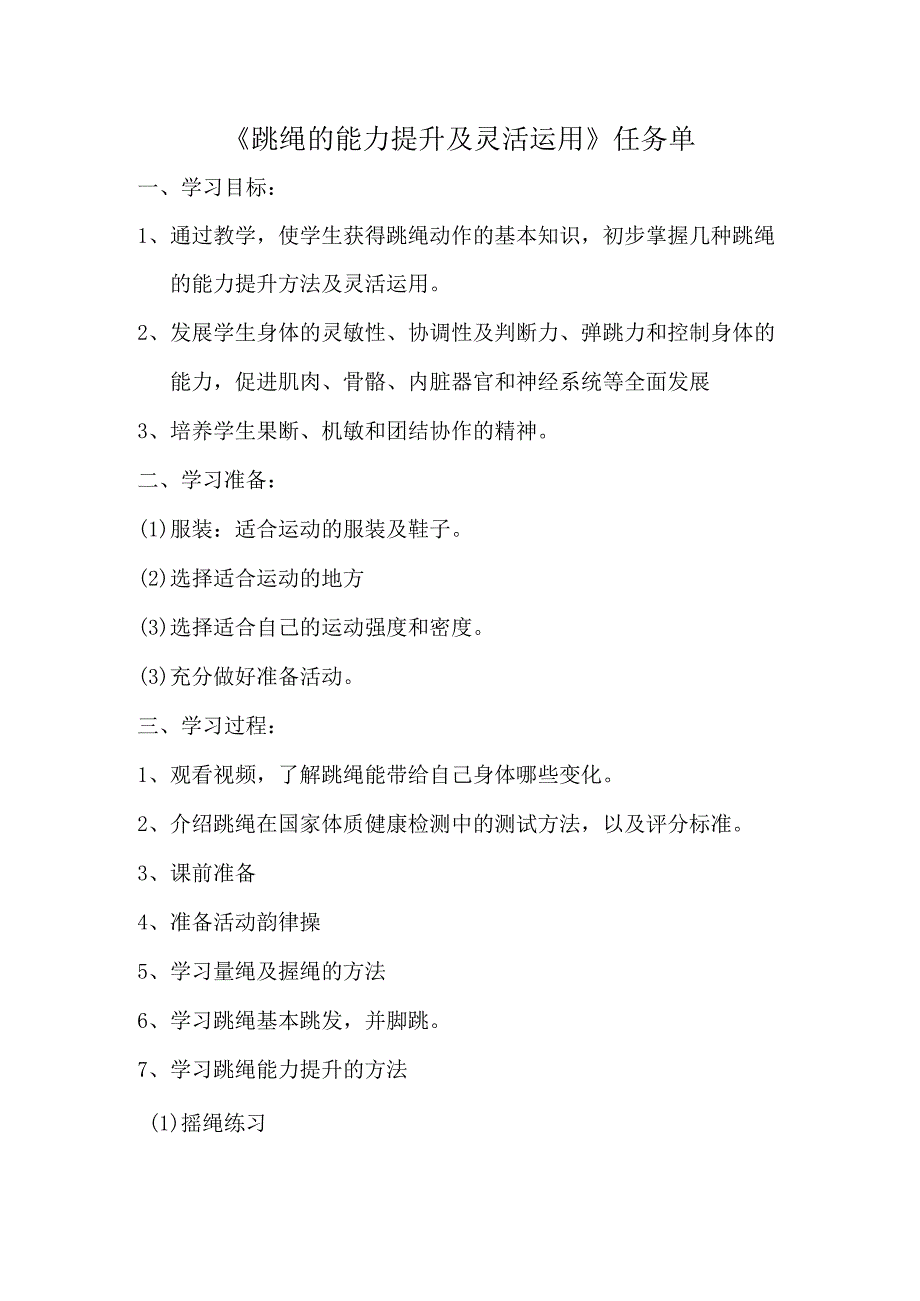 《跳绳的能力提升及灵活运用》任务单

一、学习目标：

1、通过教学，使学生获得跳绳动作的基本知识，初步掌握几种跳绳的能力提升方法及灵活运用。

2、发展学生身体的灵敏性、协调性及判断力、弹跳力和控制身体的能力，促进肌肉、骨骼、内脏器官和神经系统等全面发展

3、培养学生果断、机敏和团结协作的精神。

二、学习准备：

(1)服装：适合运动的服装及鞋子。

(2)选择适合运动的地方

(3)选择适合自己的运动强度和密度。

(3)充分做好准备活动。

三、学习过程：

1、观看视频，了解跳绳能带给自己身体哪些变化。

2、介绍跳绳在国家体质健康检测中的测试方法，以及评分标准。

3、课前准备

4、准备活动韵律操

5、学习量绳及握绳的方法

6、学习跳绳基本跳发，并脚跳。

7、学习跳绳能力提升的方法

(1)摇绳练习